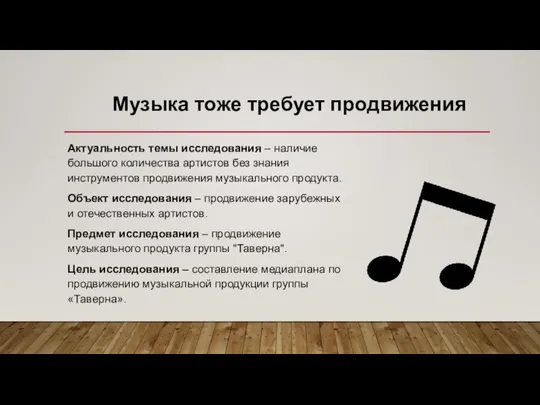 Музыка тоже требует продвижения

Актуальность темы исследования – наличие большого количества артистов без знания инструментов продвижения музыкального продукта.

Объект исследования – продвижение зарубежных и отечественных артистов.

Предмет исследования – продвижение музыкального продукта группы "Таверна".

Цель исследования – составление медиаплана по продвижению музыкальной продукции группы «Таверна».